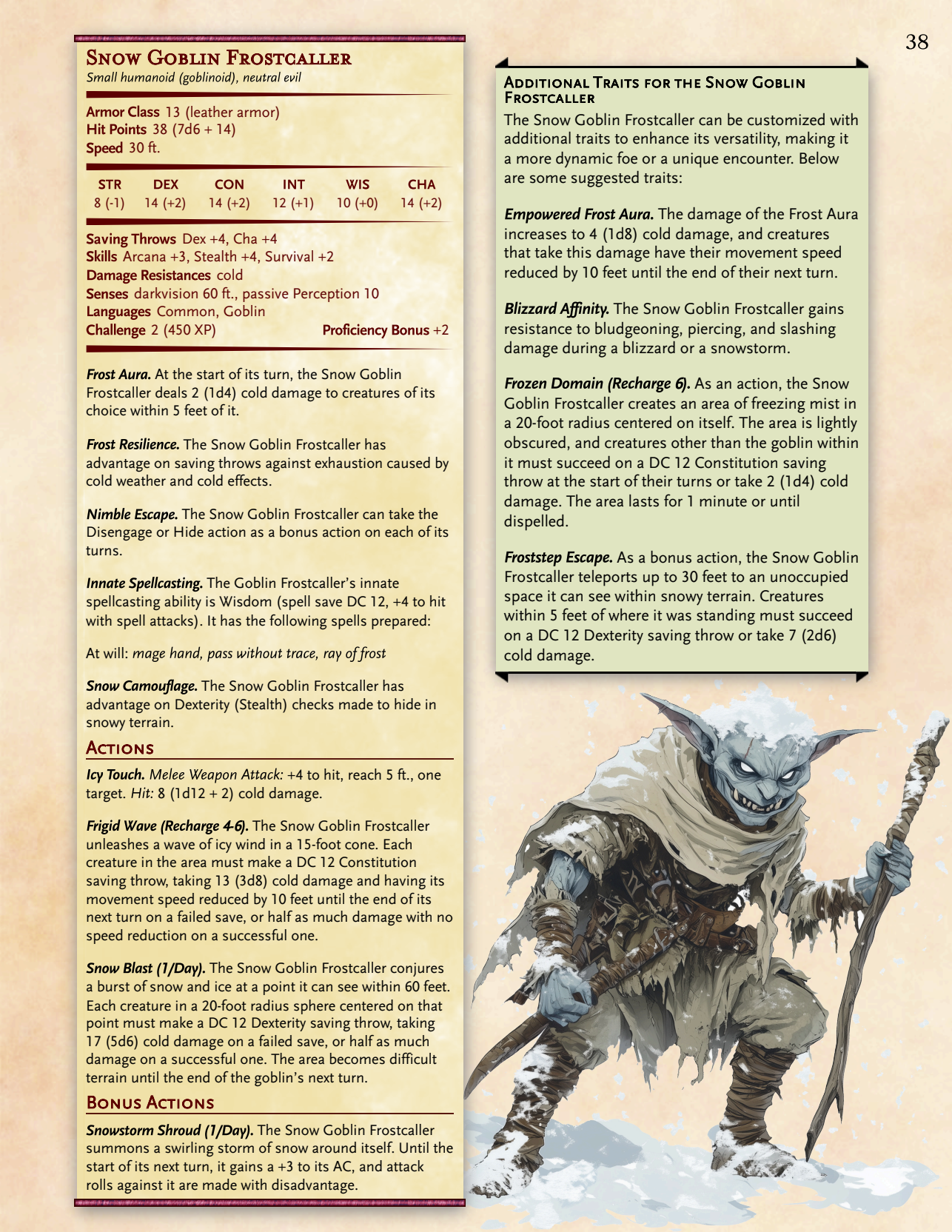 38

Snow Goblin Frostcaller
Small humanoid (goblinoid), neutral evil

Armor Class 13 (leather armor)
Hit Points 38 (7d6 + 14)
Speed 30 ft.

| STR | DEX | CON | INT | WIS | CHA |
|---|---|---|---|---|---|
| 8 (-1) | 14 (+2) | 14 (+2) | 12 (+1) | 10 (+0) | 14 (+2) |

Saving Throws Dex +4, Cha +4
Skills Arcana +3, Stealth +4, Survival +2
Damage Resistances cold
Senses darkvision 60 ft., passive Perception 10
Languages Common, Goblin
Challenge 2 (450 XP) Proficiency Bonus +2

Frost Aura. At the start of its turn, the Snow Goblin Frostcaller deals 2 (1d4) cold damage to creatures of its choice within 5 feet of it.

Frost Resilience. The Snow Goblin Frostcaller has advantage on saving throws against exhaustion caused by cold weather and cold effects.

Nimble Escape. The Snow Goblin Frostcaller can take the Disengage or Hide action as a bonus action on each of its turns.

Innate Spellcasting. The Goblin Frostcaller's innate spellcasting ability is Wisdom (spell save DC 12, +4 to hit with spell attacks). It has the following spells prepared:

At will: mage hand, pass without trace, ray of frost

Snow Camouflage. The Snow Goblin Frostcaller has advantage on Dexterity (Stealth) checks made to hide in snowy terrain.

Actions

Icy Touch. Melee Weapon Attack: +4 to hit, reach 5 ft., one target. Hit: 8 (1d12 + 2) cold damage.

Frigid Wave (Recharge 4-6). The Snow Goblin Frostcaller unleashes a wave of icy wind in a 15-foot cone. Each creature in the area must make a DC 12 Constitution saving throw, taking 13 (3d8) cold damage and having its movement speed reduced by 10 feet until the end of its next turn on a failed save, or half as much damage with no speed reduction on a successful one.

Snow Blast (1/Day). The Snow Goblin Frostcaller conjures a burst of snow and ice at a point it can see within 60 feet. Each creature in a 20-foot radius sphere centered on that point must make a DC 12 Dexterity saving throw, taking 17 (5d6) cold damage on a failed save, or half as much damage on a successful one. The area becomes difficult terrain until the end of the goblin's next turn.

Bonus Actions

Snowstorm Shroud (1/Day). The Snow Goblin Frostcaller summons a swirling storm of snow around itself. Until the start of its next turn, it gains a +3 to its AC, and attack rolls against it are made with disadvantage.

Additional Traits for the Snow Goblin Frostcaller

The Snow Goblin Frostcaller can be customized with additional traits to enhance its versatility, making it a more dynamic foe or a unique encounter. Below are some suggested traits:

Empowered Frost Aura. The damage of the Frost Aura increases to 4 (1d8) cold damage, and creatures that take this damage have their movement speed reduced by 10 feet until the end of their next turn.

Blizzard Affinity. The Snow Goblin Frostcaller gains resistance to bludgeoning, piercing, and slashing damage during a blizzard or a snowstorm.

Frozen Domain (Recharge 6). As an action, the Snow Goblin Frostcaller creates an area of freezing mist in a 20-foot radius centered on itself. The area is lightly obscured, and creatures other than the goblin within it must succeed on a DC 12 Constitution saving throw at the start of their turns or take 2 (1d4) cold damage. The area lasts for 1 minute or until dispelled.

Froststep Escape. As a bonus action, the Snow Goblin Frostcaller teleports up to 30 feet to an unoccupied space it can see within snowy terrain. Creatures within 5 feet of where it was standing must succeed on a DC 12 Dexterity saving throw or take 7 (2d6) cold damage.